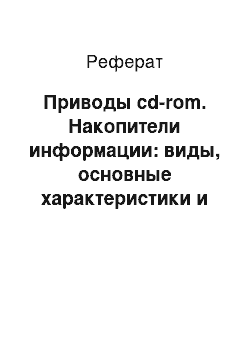 Реферат

Приводы cd-rom. Накопители информации: виды, основные характеристики и